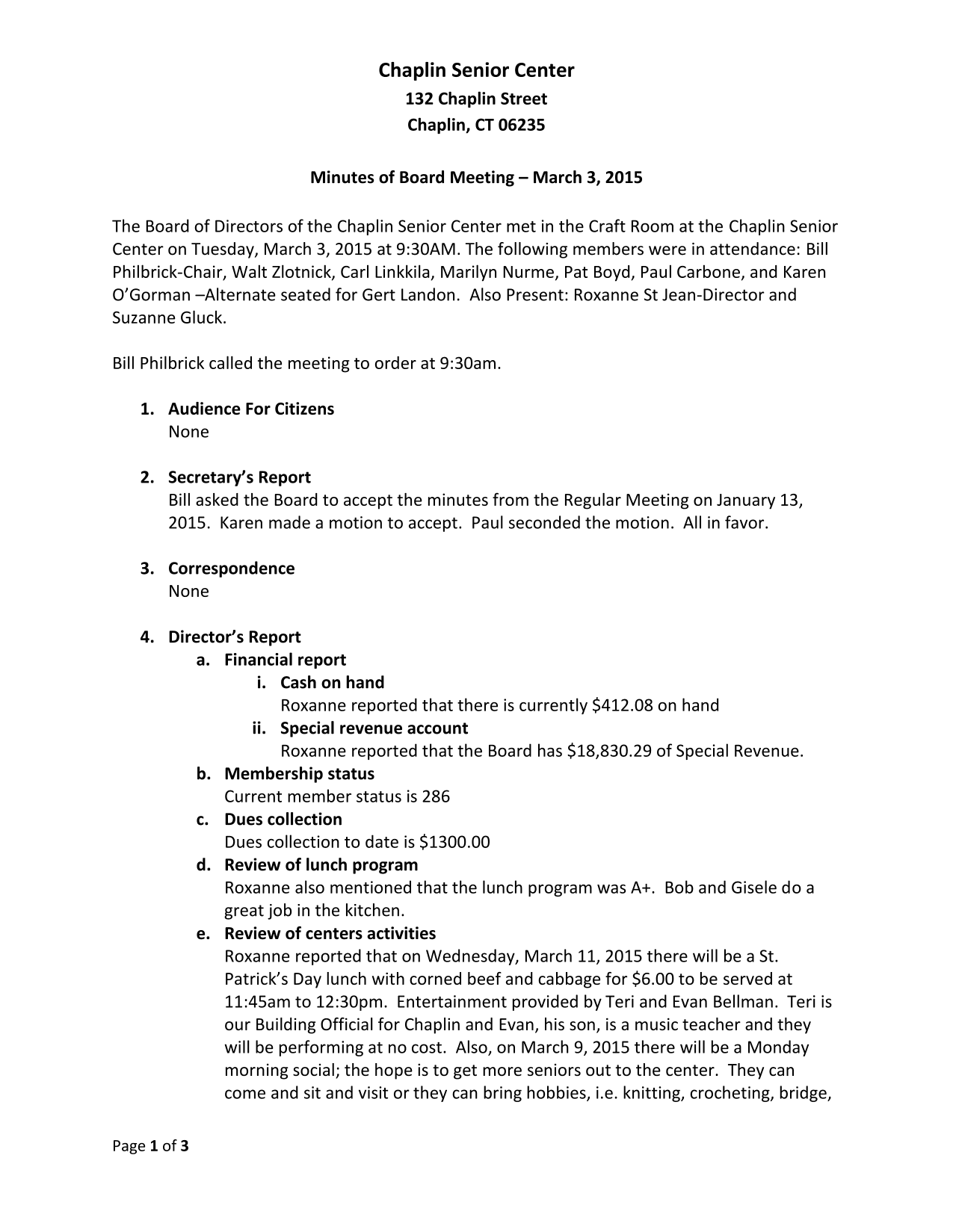 Chaplin Senior Center
132 Chaplin Street
Chaplin, CT 06235

Minutes of Board Meeting – March 3, 2015

The Board of Directors of the Chaplin Senior Center met in the Craft Room at the Chaplin Senior Center on Tuesday, March 3, 2015 at 9:30AM. The following members were in attendance: Bill Philbrick-Chair, Walt Zlotnick, Carl Linkkila, Marilyn Nurme, Pat Boyd, Paul Carbone, and Karen O'Gorman –Alternate seated for Gert Landon. Also Present: Roxanne St Jean-Director and Suzanne Gluck.

Bill Philbrick called the meeting to order at 9:30am.

1. Audience For Citizens
None

2. Secretary's Report
Bill asked the Board to accept the minutes from the Regular Meeting on January 13, 2015. Karen made a motion to accept. Paul seconded the motion. All in favor.

3. Correspondence
None

4. Director's Report
a. Financial report
i. Cash on hand
Roxanne reported that there is currently \$412.08 on hand
ii. Special revenue account
Roxanne reported that the Board has \$18,830.29 of Special Revenue.
b. Membership status
Current member status is 286
c. Dues collection
Dues collection to date is \$1300.00
d. Review of lunch program
Roxanne also mentioned that the lunch program was A+. Bob and Gisele do a great job in the kitchen.
e. Review of centers activities
Roxanne reported that on Wednesday, March 11, 2015 there will be a St. Patrick's Day lunch with corned beef and cabbage for \$6.00 to be served at 11:45am to 12:30pm. Entertainment provided by Teri and Evan Bellman. Teri is our Building Official for Chaplin and Evan, his son, is a music teacher and they will be performing at no cost. Also, on March 9, 2015 there will be a Monday morning social; the hope is to get more seniors out to the center. They can come and sit and visit or they can bring hobbies, i.e. knitting, crocheting, bridge,

Page 1 of 3